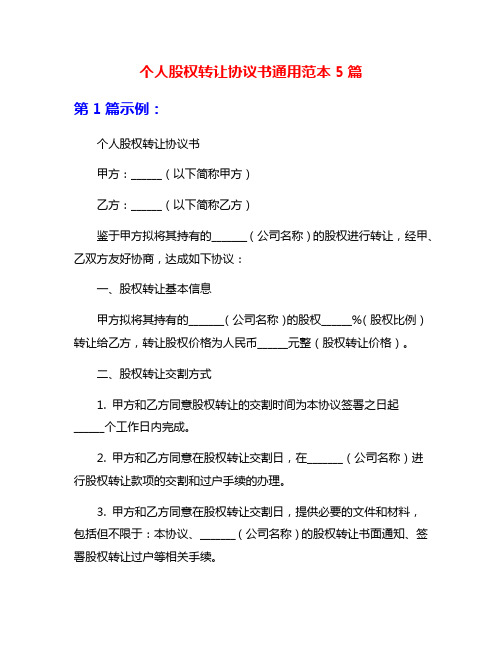 个人股权转让协议书通用范本 5 篇

第 1 篇示例：

个人股权转让协议书

甲方：______（以下简称甲方）

乙方：______（以下简称乙方）

鉴于甲方拟将其持有的_______（公司名称）的股权进行转让，经甲、乙双方友好协商，达成如下协议：

一、股权转让基本信息

甲方拟将其持有的_______（公司名称）的股权______%（股权比例）转让给乙方，转让股权价格为人民币______元整（股权转让价格）。

二、股权转让交割方式

1. 甲方和乙方同意股权转让的交割时间为本协议签署之日起______个工作日内完成。

2. 甲方和乙方同意在股权转让交割日，在_______（公司名称）进行股权转让款项的交割和过户手续的办理。

3. 甲方和乙方同意在股权转让交割日，提供必要的文件和材料，包括但不限于：本协议、_______（公司名称）的股权转让书面通知、签署股权转让过户等相关手续。